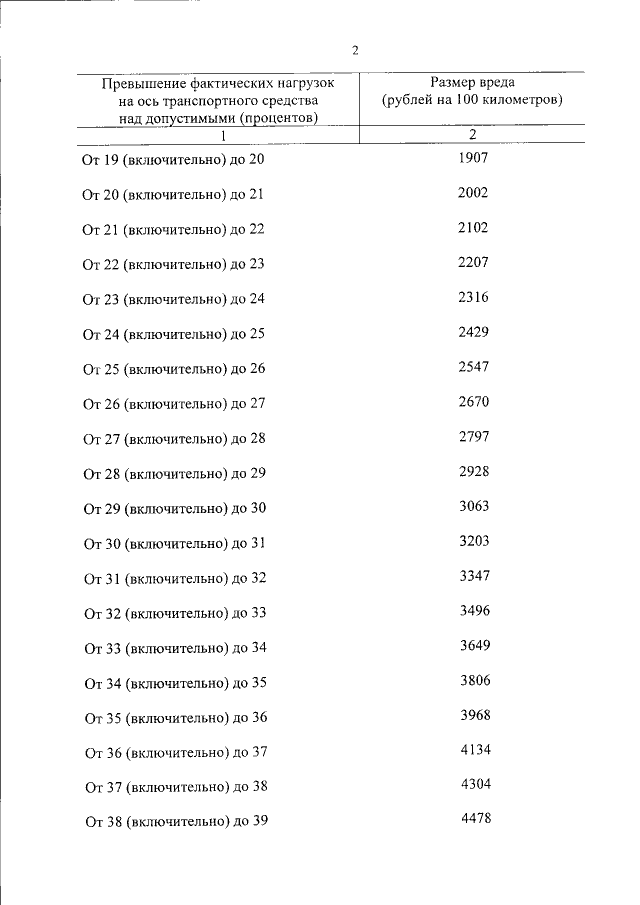 2

| Превышение фактических нагрузок на ось транспортного средства над допустимыми (процентов) | Размер вреда (рублей на 100 километров) |
|---|---|
| 1 | 2 |
| От 19 (включительно) до 20 | 1907 |
| От 20 (включительно) до 21 | 2002 |
| От 21 (включительно) до 22 | 2102 |
| От 22 (включительно) до 23 | 2207 |
| От 23 (включительно) до 24 | 2316 |
| От 24 (включительно) до 25 | 2429 |
| От 25 (включительно) до 26 | 2547 |
| От 26 (включительно) до 27 | 2670 |
| От 27 (включительно) до 28 | 2797 |
| От 28 (включительно) до 29 | 2928 |
| От 29 (включительно) до 30 | 3063 |
| От 30 (включительно) до 31 | 3203 |
| От 31 (включительно) до 32 | 3347 |
| От 32 (включительно) до 33 | 3496 |
| От 33 (включительно) до 34 | 3649 |
| От 34 (включительно) до 35 | 3806 |
| От 35 (включительно) до 36 | 3968 |
| От 36 (включительно) до 37 | 4134 |
| От 37 (включительно) до 38 | 4304 |
| От 38 (включительно) до 39 | 4478 |